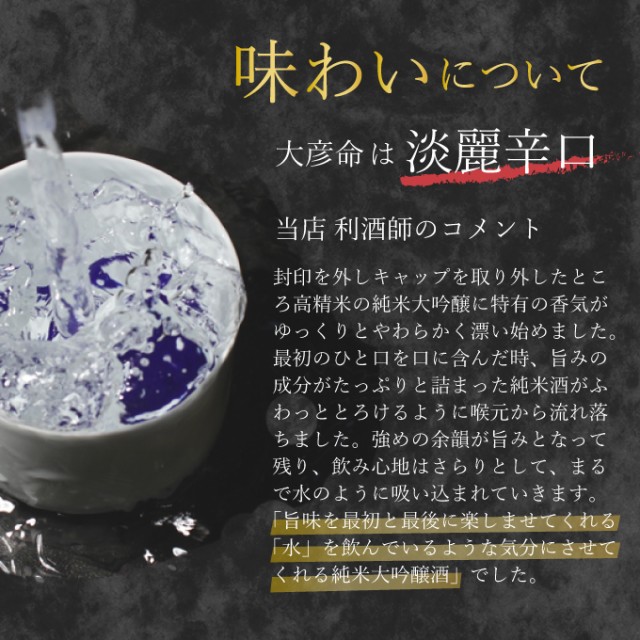 味わいについて

大彦命は 淡麗辛口

当店 利酒師のコメント

封印を外しキャップを取り外したところ高精米の純米大吟醸に特有の香気がゆっくりとやわらかく漂い始めました。最初のひと口を口に含んだ時、旨みの成分がたっぷりと詰まった純米酒がふわっととろけるように喉元から流れ落ちました。強めの余韻が旨みとなって残り、飲み心地はさらりとして、まるで水のように吸い込まれていきます。「旨味を最初と最後に楽しませてくれる「水」を飲んでいるような気分にさせてくれる純米大吟醸酒」でした。